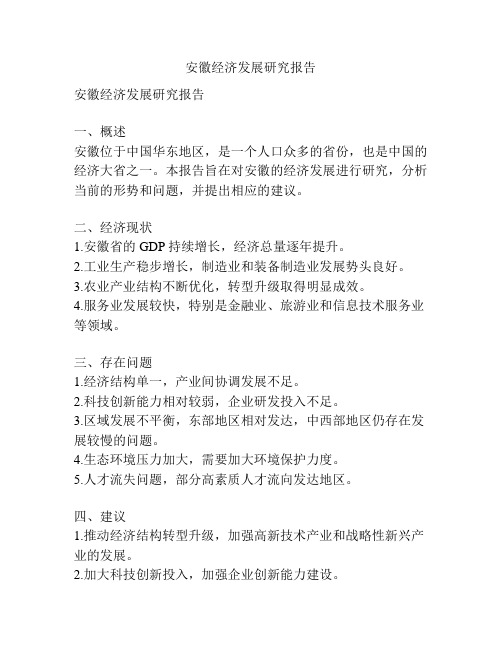 安徽经济发展研究报告

安徽经济发展研究报告

一、概述
安徽位于中国华东地区，是一个人口众多的省份，也是中国的经济大省之一。本报告旨在对安徽的经济发展进行研究，分析当前的形势和问题，并提出相应的建议。

二、经济现状
1.安徽省的 GDP 持续增长，经济总量逐年提升。
2.工业生产稳步增长，制造业和装备制造业发展势头良好。
3.农业产业结构不断优化，转型升级取得明显成效。
4.服务业发展较快，特别是金融业、旅游业和信息技术服务业等领域。

三、存在问题
1.经济结构单一，产业间协调发展不足。
2.科技创新能力相对较弱，企业研发投入不足。
3.区域发展不平衡，东部地区相对发达，中西部地区仍存在发展较慢的问题。
4.生态环境压力加大，需要加大环境保护力度。
5.人才流失问题，部分高素质人才流向发达地区。

四、建议
1.推动经济结构转型升级，加强高新技术产业和战略性新兴产业的发展。
2.加大科技创新投入，加强企业创新能力建设。